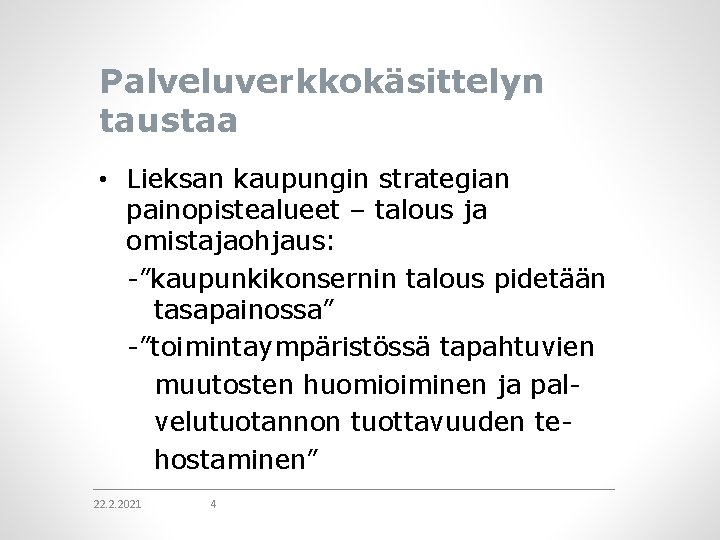 Palveluverkkokäsittelyn taustaa

• Lieksan kaupungin strategian painopistealueet – talous ja omistajaohjaus:

-”kaupunkikonsernin talous pidetään tasapainossa”

-”toimintaympäristössä tapahtuvien muutosten huomioiminen ja palvelutuotannon tuottavuuden tehostaminen”

22.2.2021 4